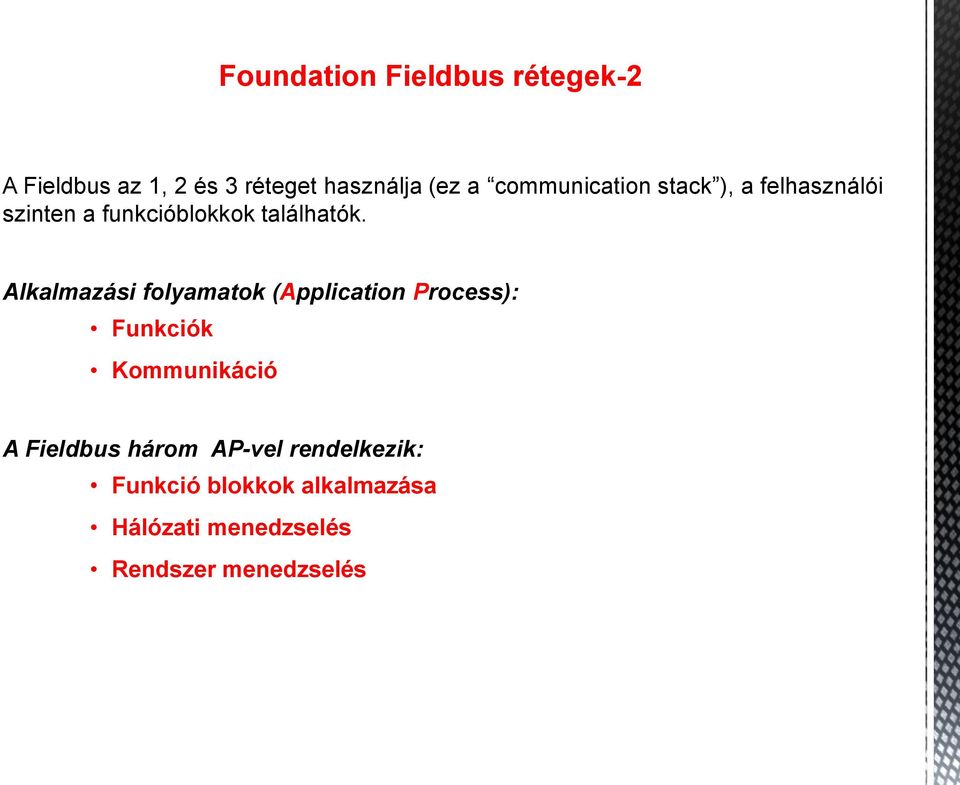 Foundation Fieldbus rétegek-2

A Fieldbus az 1, 2 és 3 réteget használja (ez a “communication stack”), a felhasználói szinten a funkcióblokkok találhatók.

Alkalmazási folyamatok (Application Process):
• Funkciók
• Kommunikáció

A Fieldbus három AP-vel rendelkezik:
• Funkció blokkok alkalmazása
• Hálózati menedzselés
• Rendszer menedzselés